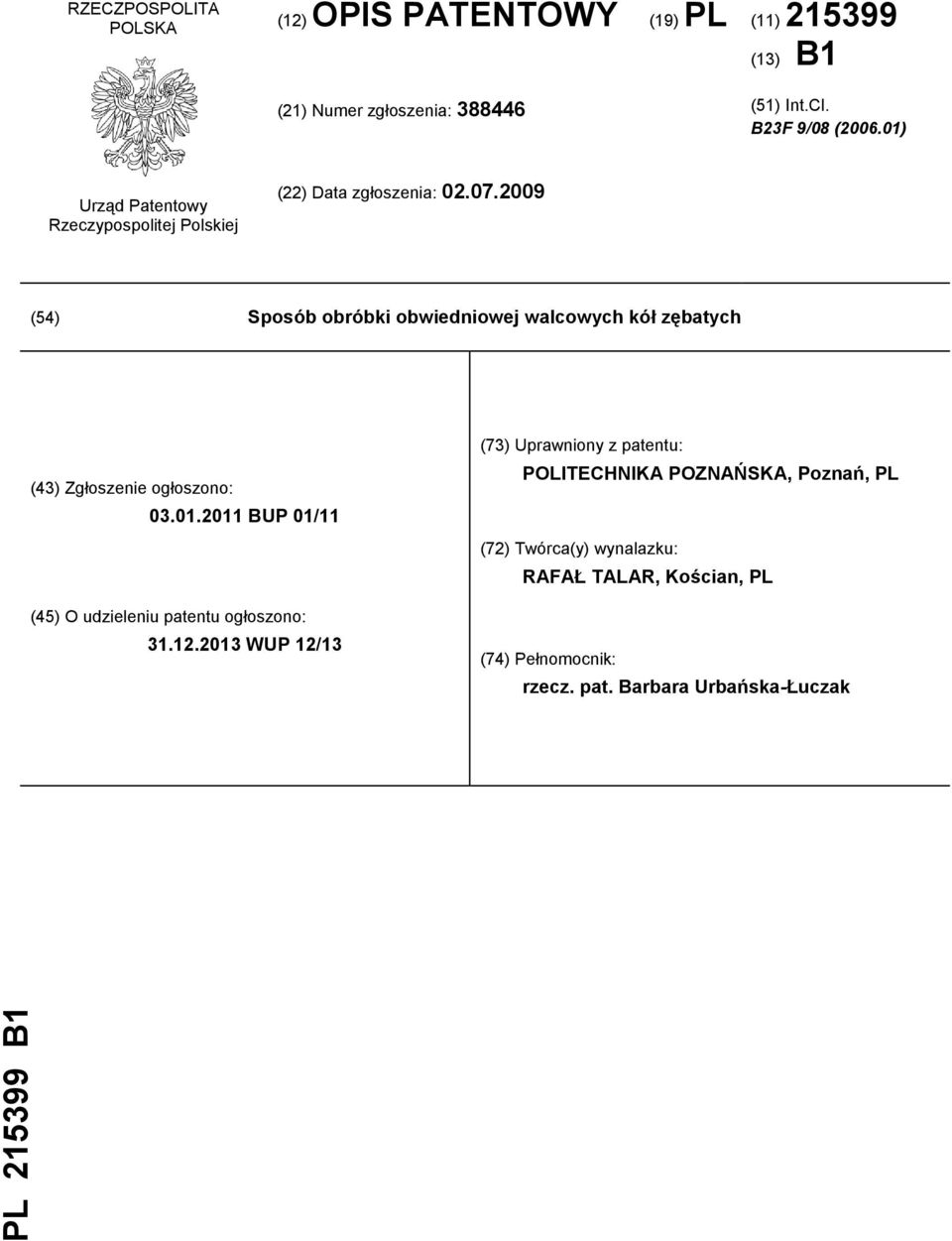 RZECZPOSPOLITA POLSKA

Urząd Patentowy Rzeczypospolitej Polskiej

(12) OPIS PATENTOWY

(19) PL

(11) 215399

(13) B1

(21) Numer zgłoszenia: 388446

(51) Int.Cl.
B23F 9/08 (2006.01)

(22) Data zgłoszenia: 02.07.2009

(54) Sposób obróbki obwiedniowej walcowych kół zębatych

(43) Zgłoszenie ogłoszono:
03.01.2011 BUP 01/11

(45) O udzieleniu patentu ogłoszono:
31.12.2013 WUP 12/13

(73) Uprawniony z patentu:
POLITECHNIKA POZNAŃSKA, Poznań, PL

(72) Twórca(y) wynalazku:
RAFAŁ TALAR, Kościan, PL

(74) Pełnomocnik:
rzecz. pat. Barbara Urbańska-Łuczak

PL 215399 B1